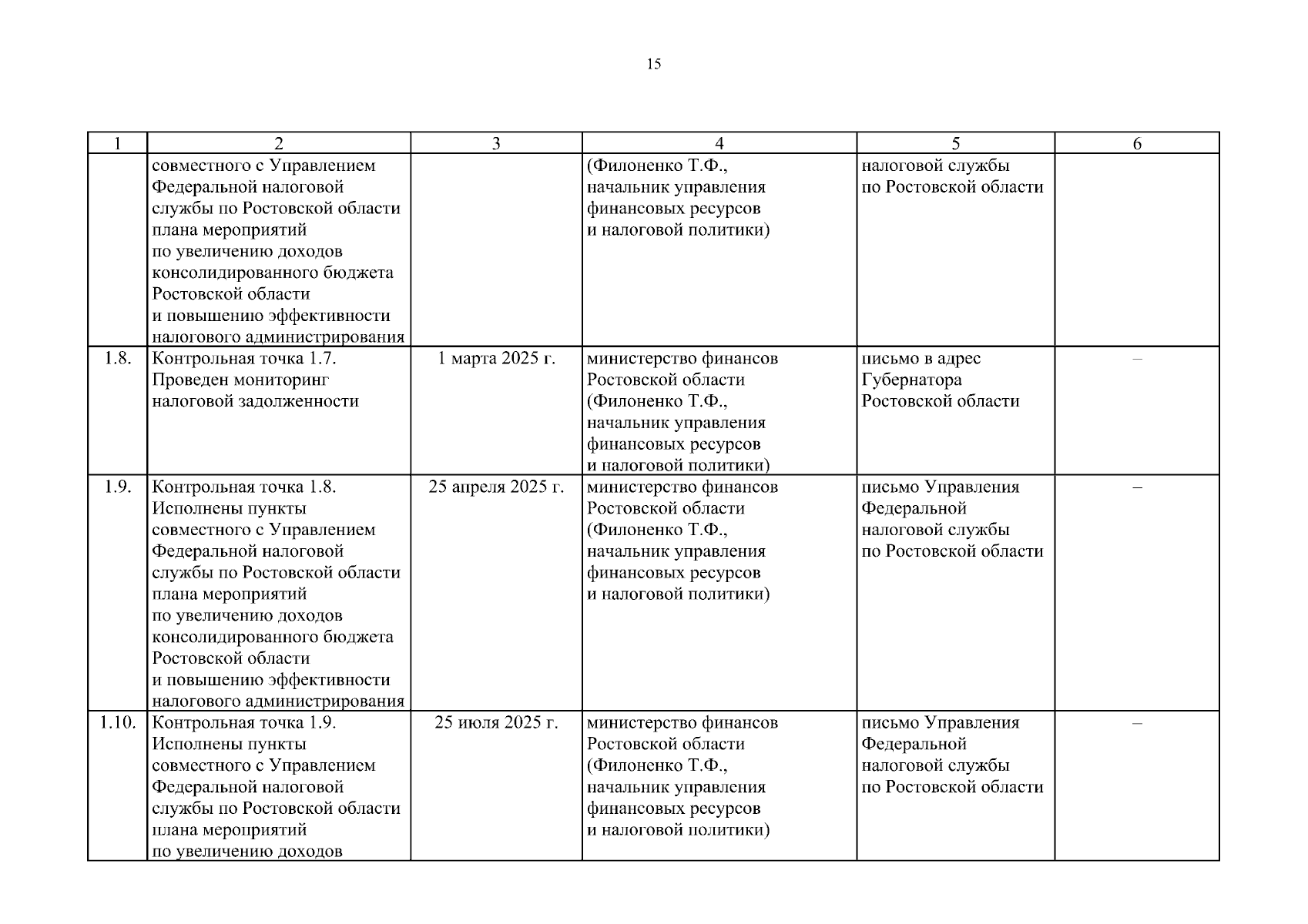 15

| 1 | 2 | 3 | 4 | 5 | 6 |
|---|---|---|---|---|---|
| | совместного с Управлением Федеральной налоговой службы по Ростовской области плана мероприятий по увеличению доходов консолидированного бюджета Ростовской области и повышению эффективности налогового администрирования | | (Филоненко Т.Ф., начальник управления финансовых ресурсов и налоговой политики) | налоговой службы по Ростовской области | |
| 1.8. | Контрольная точка 1.7. Проведен мониторинг налоговой задолженности | 1 марта 2025 г. | министерство финансов Ростовской области (Филоненко Т.Ф., начальник управления финансовых ресурсов и налоговой политики) | письмо в адрес Губернатора Ростовской области | – |
| 1.9. | Контрольная точка 1.8. Исполнены пункты совместного с Управлением Федеральной налоговой службы по Ростовской области плана мероприятий по увеличению доходов консолидированного бюджета Ростовской области и повышению эффективности налогового администрирования | 25 апреля 2025 г. | министерство финансов Ростовской области (Филоненко Т.Ф., начальник управления финансовых ресурсов и налоговой политики) | письмо Управления Федеральной налоговой службы по Ростовской области | – |
| 1.10. | Контрольная точка 1.9. Исполнены пункты совместного с Управлением Федеральной налоговой службы по Ростовской области плана мероприятий по увеличению доходов | 25 июля 2025 г. | министерство финансов Ростовской области (Филоненко Т.Ф., начальник управления финансовых ресурсов и налоговой политики) | письмо Управления Федеральной налоговой службы по Ростовской области | – |